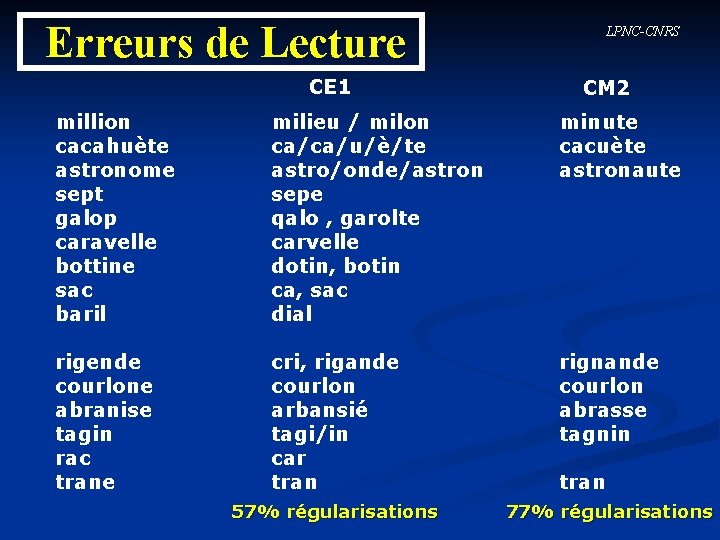 Erreurs de Lecture

LPNC-CNRS

|  | CE1 | CM2 |
|---|---|---|
| million | milieu / milon | minute |
| cacahuète | ca/ca/u/è/te | cacuète |
| astronome | astro/onde/astron | astronaute |
| sept | sepe |  |
| galop | qalo , garolte |  |
| caravelle | carvelle |  |
| bottine | dotin, botin |  |
| sac | ca, sac |  |
| baril | dial |  |
| rigende | cri, rigande | rignande |
| courlone | courlon | courlon |
| abranise | arbansié | abrasse |
| tagin | tagi/in | tagnin |
| rac | car |  |
| trane | tran | tran |
|  | 57% régularisations | 77% régularisations |